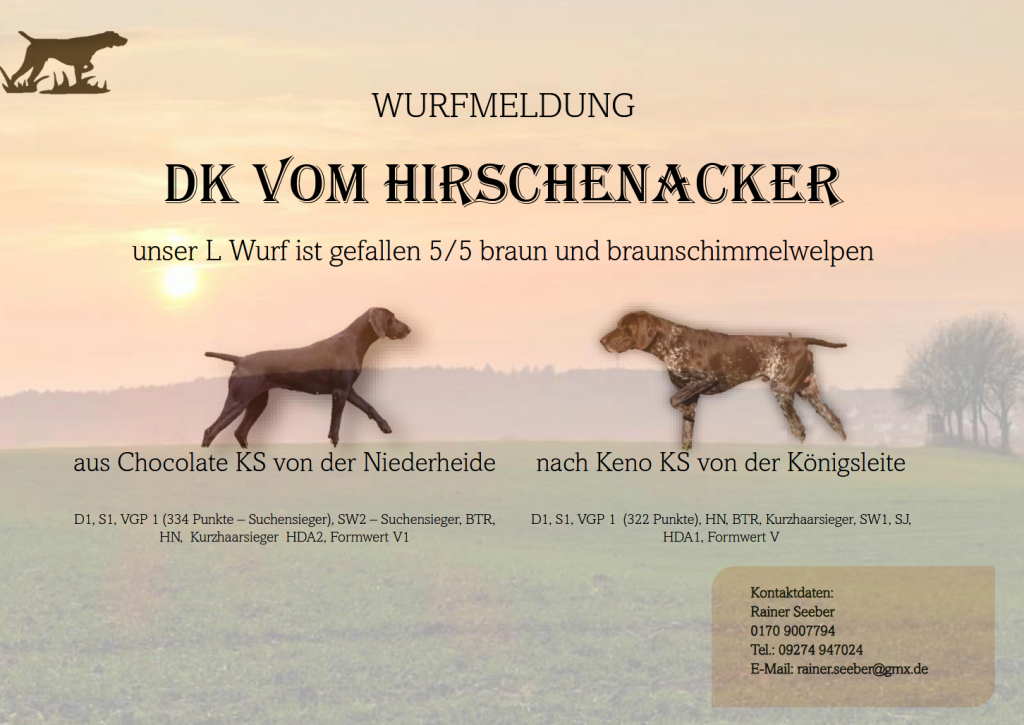 WURFMELDUNG

DK VOM HIRSCHENACKER

unser L Wurf ist gefallen 5/5 braun und braunschimmelwelpen

aus Chocolate KS von der Niederheide

D1, S1, VGP 1 (334 Punkte – Suchensieger), SW2 – Suchensieger, BTR, HN, Kurzhaarsieger HDA2, Formwert V1

nach Keno KS von der Königsleite

D1, S1, VGP 1 (322 Punkte), HN, BTR, Kurzhaarsieger, SW1, SJ, HDA1, Formwert V

Kontaktdaten:
Rainer Seeber
0170 9007794
Tel.: 09274 947024
E-Mail: rainer.seeber@gmx.de